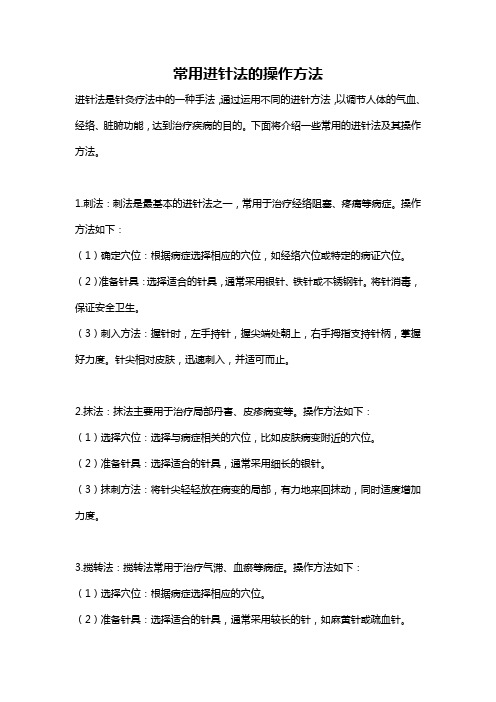 常用进针法的操作方法

进针法是针灸疗法中的一种手法，通过运用不同的进针方法，以调节人体的气血、经络、脏腑功能，达到治疗疾病的目的。下面将介绍一些常用的进针法及其操作方法。

1.刺法：刺法是最基本的进针法之一，常用于治疗经络阻塞、疼痛等病症。操作方法如下：

（1）确定穴位：根据病症选择相应的穴位，如经络穴位或特定的病证穴位。

（2）准备针具：选择适合的针具，通常采用银针、铁针或不锈钢针。将针消毒，保证安全卫生。

（3）刺入方法：握针时，左手持针，握尖端处朝上，右手拇指支持针柄，掌握好力度。针尖相对皮肤，迅速刺入，并适可而止。

2.抹法：抹法主要用于治疗局部丹毒、皮疹病变等。操作方法如下：

（1）选择穴位：选择与病症相关的穴位，比如皮肤病变附近的穴位。

（2）准备针具：选择适合的针具，通常采用细长的银针。

（3）抹刺方法：将针尖轻轻放在病变的局部，有力地来回抹动，同时适度增加力度。

3.搅转法：搅转法常用于治疗气滞、血瘀等病症。操作方法如下：

（1）选择穴位：根据病症选择相应的穴位。

（2）准备针具：选择适合的针具，通常采用较长的针，如麻黄针或疏血针。